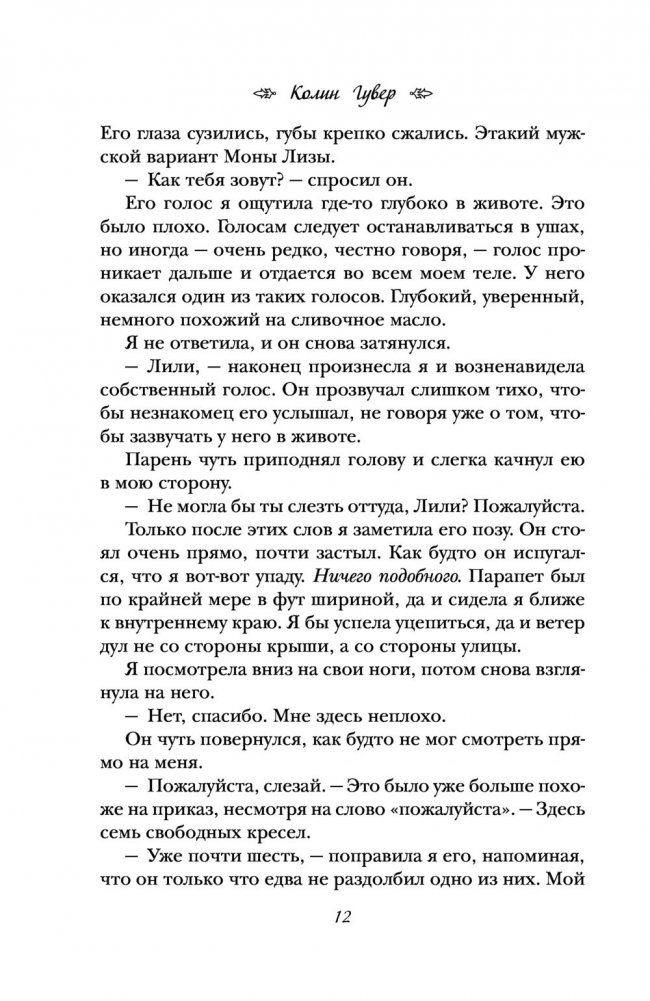 Колин Гувер

Его глаза сузились, губы крепко сжались. Этакий мужской вариант Моны Лизы.

— Как тебя зовут? — спросил он.

Его голос я ощутила где-то глубоко в животе. Это было плохо. Голосам следует останавливаться в ушах, но иногда — очень редко, честно говоря, — голос проникает дальше и отдается во всем моем теле. У него оказался один из таких голосов. Глубокий, уверенный, немного похожий на сливочное масло.

Я не ответила, и он снова затянулся.

— Лили, — наконец произнесла я и возненавидела собственный голос. Он прозвучал слишком тихо, чтобы незнакомец его услышал, не говоря уже о том, чтобы зазвучать у него в животе.

Парень чуть приподнял голову и слегка качнул ею в мою сторону.

— Не могла бы ты слезть оттуда, Лили? Пожалуйста.

Только после этих слов я заметила его позу. Он стоял очень прямо, почти застыл. Как будто он испугался, что я вот-вот упаду. Ничего подобного. Парапет был по крайней мере в фут шириной, да и сидела я ближе к внутреннему краю. Я бы успела уцепиться, да и ветер дул не со стороны крыши, а со стороны улицы.

Я посмотрела вниз на свои ноги, потом снова взглянула на него.

— Нет, спасибо. Мне здесь неплохо.

Он чуть повернулся, как будто не мог смотреть прямо на меня.

— Пожалуйста, слезай. — Это было уже больше похоже на приказ, несмотря на слово «пожалуйста». — Здесь семь свободных кресел.

— Уже почти шесть, — поправила я его, напоминая, что он только что едва не раздолбил одно из них. Мой

12